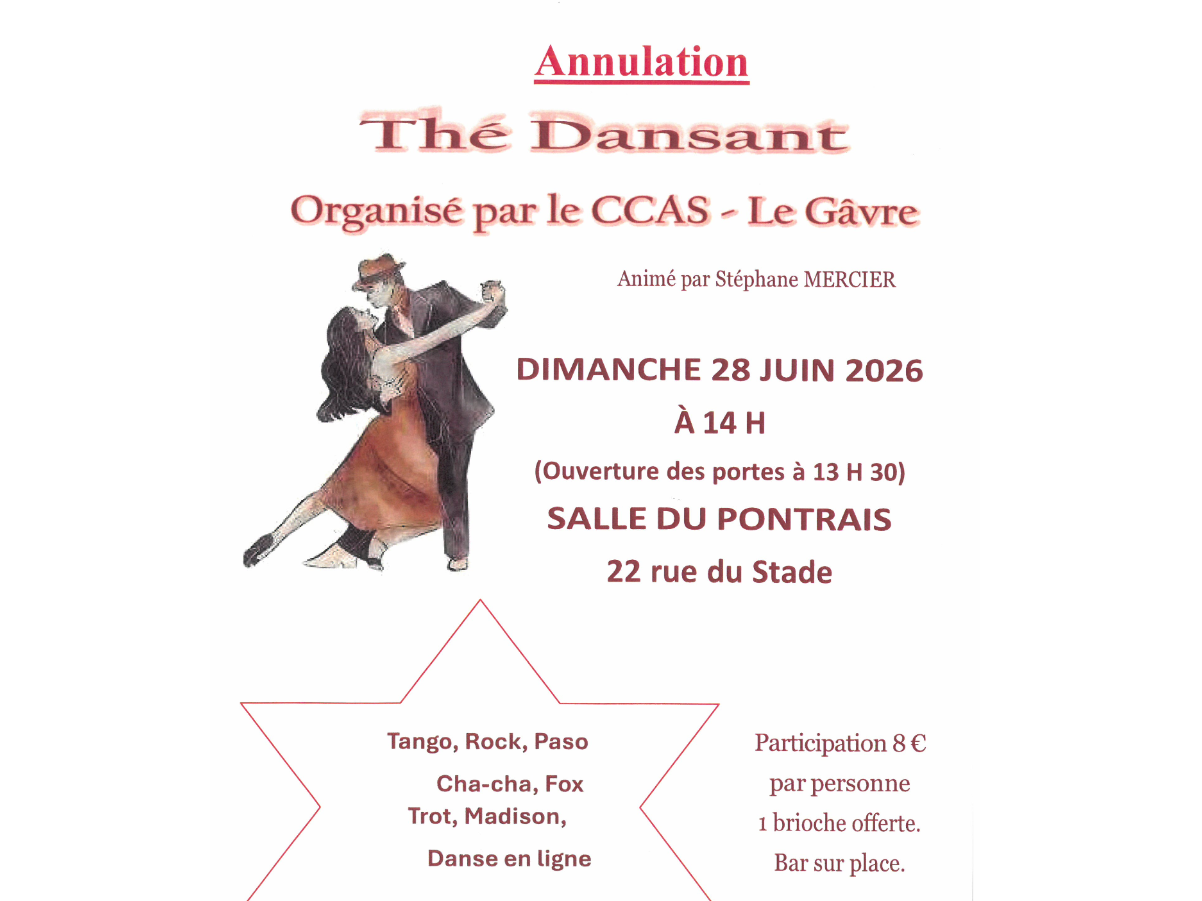 Annulation

Thé Dansant

Organisé par le CCAS - Le Gâvre

Animé par Stéphane MERCIER

DIMANCHE 28 JUIN 2026

À 14 H

(Ouverture des portes à 13 H 30)

SALLE DU PONTRAIS

22 rue du Stade

Tango, Rock, Paso

Cha-cha, Fox Trot, Madison,

Danse en ligne

Participation 8 €
par personne
1 brioche offerte.
Bar sur place.